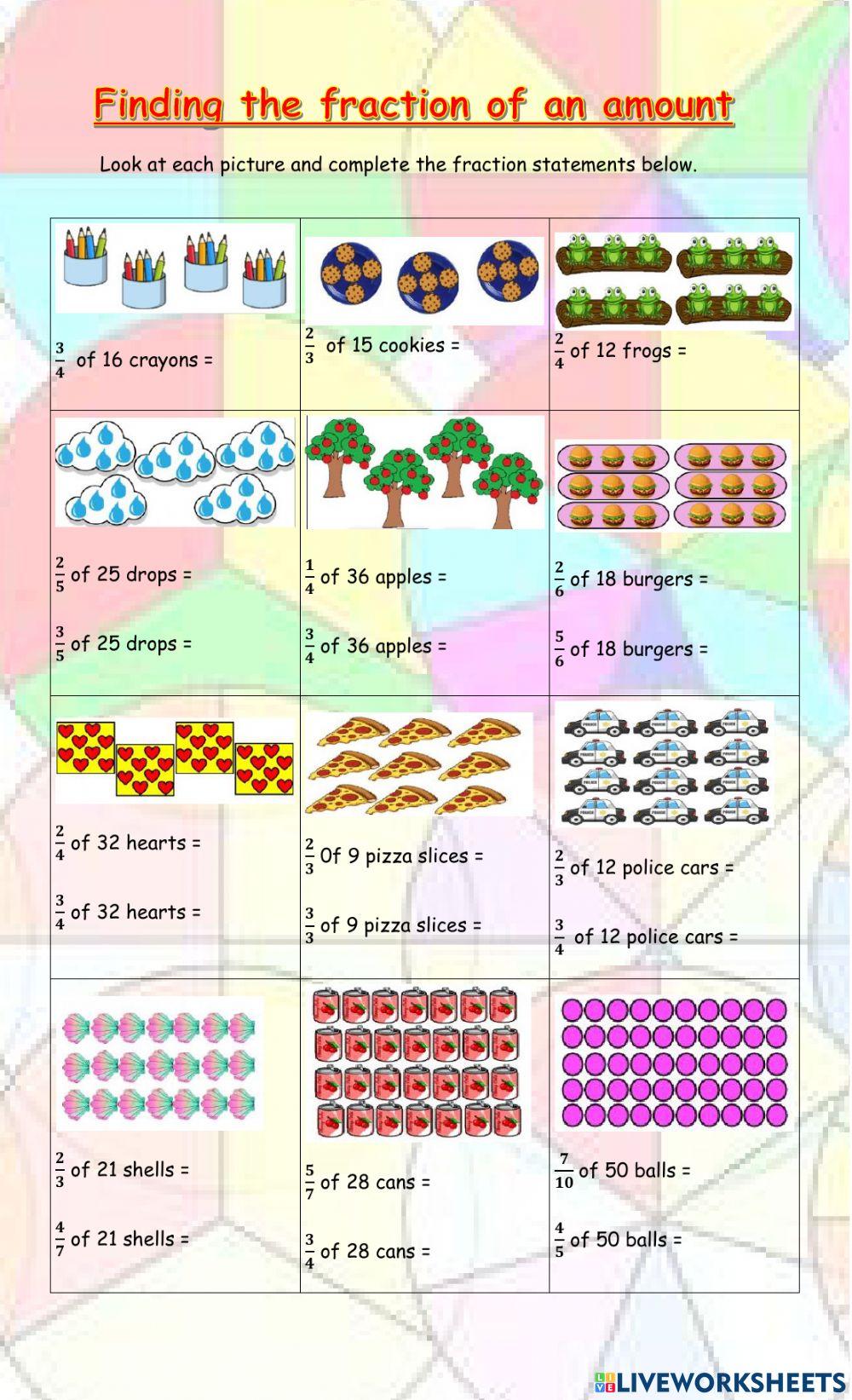 Finding the fraction of an amount

Look at each picture and complete the fraction statements below.

| | | |
|---|---|---|
| $\frac{3}{4}$ of 16 crayons = | $\frac{2}{3}$ of 15 cookies = | $\frac{2}{4}$ of 12 frogs = |
| $\frac{2}{5}$ of 25 drops = <br> $\frac{3}{5}$ of 25 drops = | $\frac{1}{4}$ of 36 apples = <br> $\frac{3}{4}$ of 36 apples = | $\frac{2}{6}$ of 18 burgers = <br> $\frac{5}{6}$ of 18 burgers = |
| $\frac{2}{4}$ of 32 hearts = <br> $\frac{3}{4}$ of 32 hearts = | $\frac{2}{3}$ Of 9 pizza slices = <br> $\frac{3}{3}$ of 9 pizza slices = | $\frac{2}{3}$ of 12 police cars = <br> $\frac{3}{4}$ of 12 police cars = |
| $\frac{2}{3}$ of 21 shells = <br> $\frac{4}{7}$ of 21 shells = | $\frac{5}{7}$ of 28 cans = <br> $\frac{3}{4}$ of 28 cans = | $\frac{7}{10}$ of 50 balls = <br> $\frac{4}{5}$ of 50 balls = |

LIVEWORKSHEETS